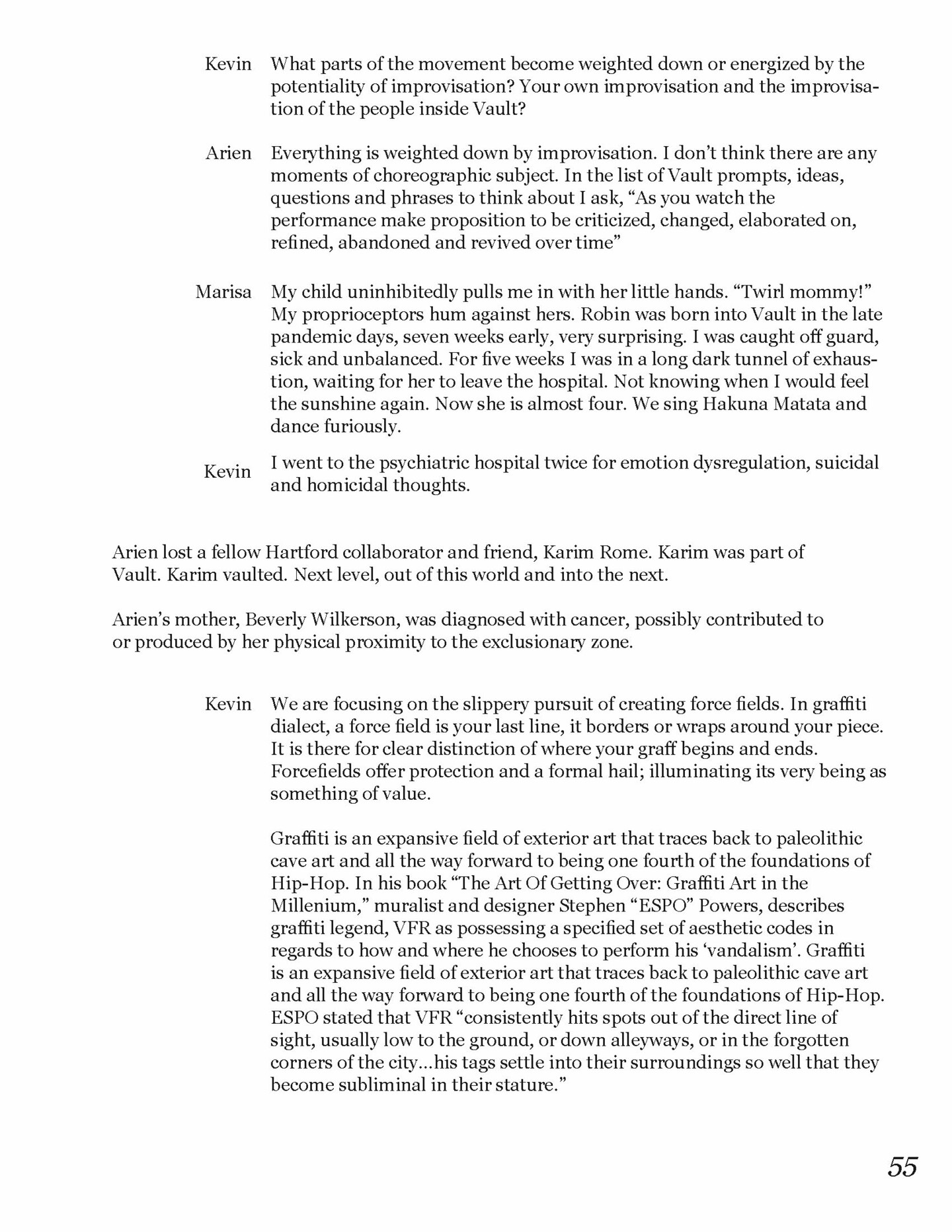 Kevin What parts of the movement become weighted down or energized by the potentiality of improvisation? Your own improvisation and the improvisation of the people inside Vault?

Arien Everything is weighted down by improvisation. I don't think there are any moments of choreographic subject. In the list of Vault prompts, ideas, questions and phrases to think about I ask, "As you watch the performance make proposition to be criticized, changed, elaborated on, refined, abandoned and revived over time"

Marisa My child uninhibitedly pulls me in with her little hands. "Twirl mommy!" My proprioceptors hum against hers. Robin was born into Vault in the late pandemic days, seven weeks early, very surprising. I was caught off guard, sick and unbalanced. For five weeks I was in a long dark tunnel of exhaustion, waiting for her to leave the hospital. Not knowing when I would feel the sunshine again. Now she is almost four. We sing Hakuna Matata and dance furiously.

Kevin I went to the psychiatric hospital twice for emotion dysregulation, suicidal and homicidal thoughts.

Arien lost a fellow Hartford collaborator and friend, Karim Rome. Karim was part of Vault. Karim vaulted. Next level, out of this world and into the next.

Arien's mother, Beverly Wilkerson, was diagnosed with cancer, possibly contributed to or produced by her physical proximity to the exclusionary zone.

Kevin We are focusing on the slippery pursuit of creating force fields. In graffiti dialect, a force field is your last line, it borders or wraps around your piece. It is there for clear distinction of where your graff begins and ends. Forcefields offer protection and a formal hail; illuminating its very being as something of value.

Graffiti is an expansive field of exterior art that traces back to paleolithic cave art and all the way forward to being one fourth of the foundations of Hip-Hop. In his book "The Art Of Getting Over: Graffiti Art in the Millenium," muralist and designer Stephen "ESPO" Powers, describes graffiti legend, VFR as possessing a specified set of aesthetic codes in regards to how and where he chooses to perform his 'vandalism'. Graffiti is an expansive field of exterior art that traces back to paleolithic cave art and all the way forward to being one fourth of the foundations of Hip-Hop. ESPO stated that VFR "consistently hits spots out of the direct line of sight, usually low to the ground, or down alleyways, or in the forgotten corners of the city...his tags settle into their surroundings so well that they become subliminal in their stature."

55